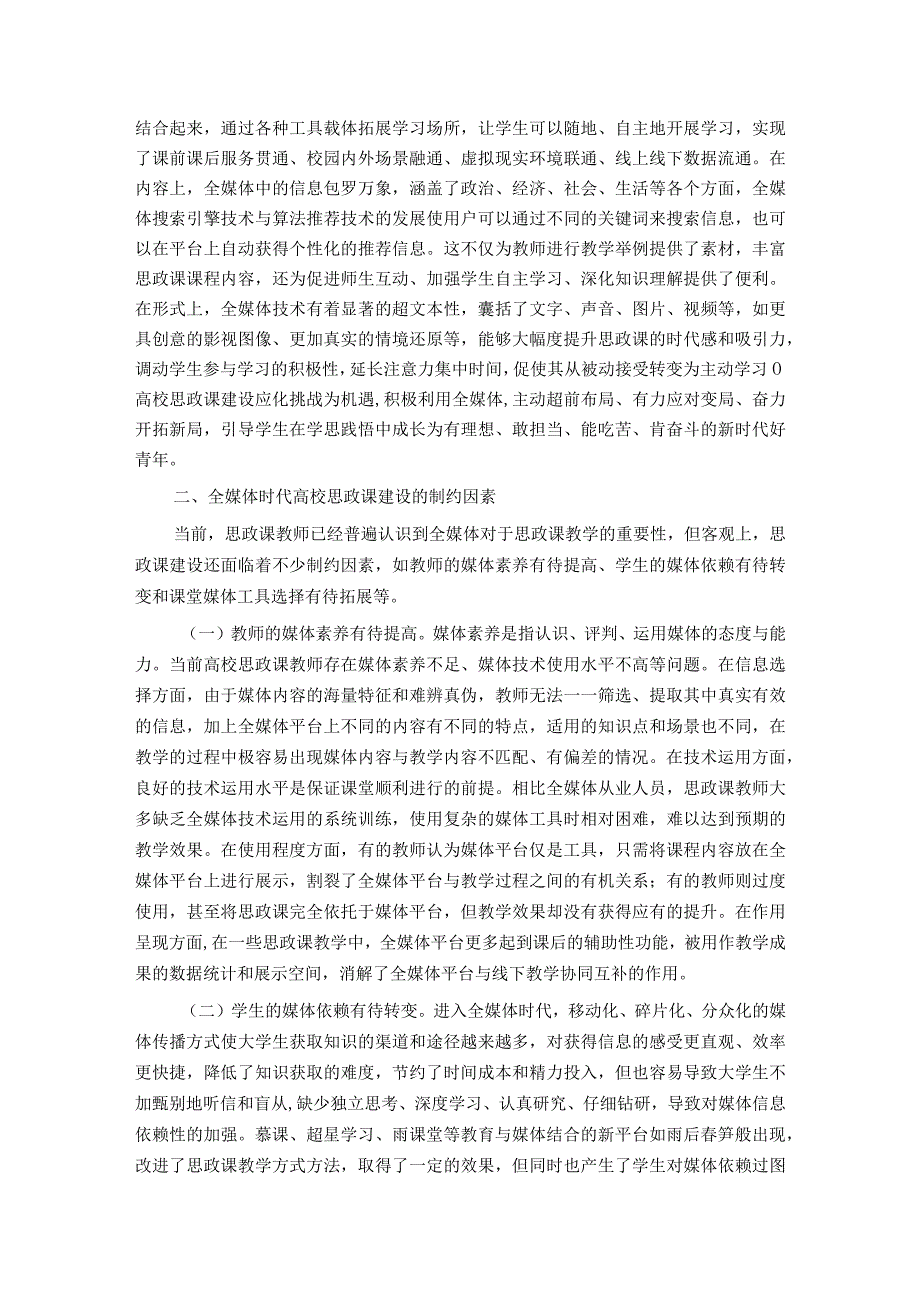 结合起来，通过各种工具载体拓展学习场所，让学生可以随地、自主地开展学习，实现了课前课后服务贯通、校园内外场景融通、虚拟现实环境联通、线上线下数据流通。在内容上，全媒体中的信息包罗万象，涵盖了政治、经济、社会、生活等各个方面，全媒体搜索引擎技术与算法推荐技术的发展使用户可以通过不同的关键词来搜索信息，也可以在平台上自动获得个性化的推荐信息。这不仅为教师进行教学举例提供了素材，丰富思政课课程内容，还为促进师生互动、加强学生自主学习、深化知识理解提供了便利。在形式上，全媒体技术有着显著的超文本性，囊括了文字、声音、图片、视频等，如更具创意的影视图像、更加真实的情境还原等，能够大幅度提升思政课的时代感和吸引力，调动学生参与学习的积极性，延长注意力集中时间，促使其从被动接受转变为主动学习0高校思政课建设应化挑战为机遇,积极利用全媒体,主动超前布局、有力应对变局、奋力开拓新局，引导学生在学思践悟中成长为有理想、敢担当、能吃苦、肯奋斗的新时代好青年。

二、全媒体时代高校思政课建设的制约因素

当前，思政课教师已经普遍认识到全媒体对于思政课教学的重要性，但客观上，思政课建设还面临着不少制约因素，如教师的媒体素养有待提高、学生的媒体依赖有待转变和课堂媒体工具选择有待拓展等。

（一）教师的媒体素养有待提高。媒体素养是指认识、评判、运用媒体的态度与能力。当前高校思政课教师存在媒体素养不足、媒体技术使用水平不高等问题。在信息选择方面，由于媒体内容的海量特征和难辨真伪，教师无法一一筛选、提取其中真实有效的信息，加上全媒体平台上不同的内容有不同的特点，适用的知识点和场景也不同，在教学的过程中极容易出现媒体内容与教学内容不匹配、有偏差的情况。在技术运用方面，良好的技术运用水平是保证课堂顺利进行的前提。相比全媒体从业人员，思政课教师大多缺乏全媒体技术运用的系统训练，使用复杂的媒体工具时相对困难，难以达到预期的教学效果。在使用程度方面，有的教师认为媒体平台仅是工具，只需将课程内容放在全媒体平台上进行展示，割裂了全媒体平台与教学过程之间的有机关系；有的教师则过度使用，甚至将思政课完全依托于媒体平台，但教学效果却没有获得应有的提升。在作用呈现方面,在一些思政课教学中，全媒体平台更多起到课后的辅助性功能，被用作教学成果的数据统计和展示空间，消解了全媒体平台与线下教学协同互补的作用。

（二）学生的媒体依赖有待转变。进入全媒体时代，移动化、碎片化、分众化的媒体传播方式使大学生获取知识的渠道和途径越来越多，对获得信息的感受更直观、效率更快捷，降低了知识获取的难度，节约了时间成本和精力投入，但也容易导致大学生不加甄别地听信和盲从,缺少独立思考、深度学习、认真研究、仔细钻研，导致对媒体信息依赖性的加强。慕课、超星学习、雨课堂等教育与媒体结合的新平台如雨后春笋般出现，改进了思政课教学方式方法，取得了一定的效果，但同时也产生了学生对媒体依赖过图